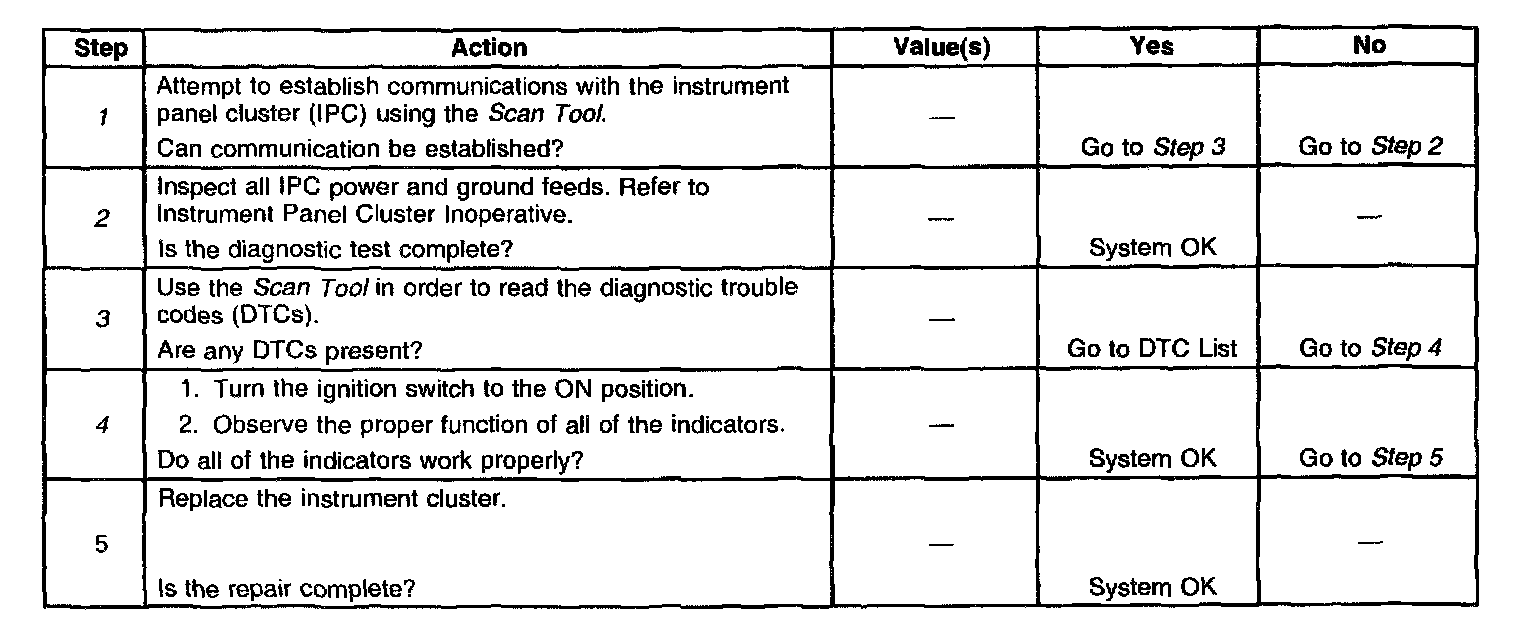 | Step | Action | Value(s) | Yes | No |
|---|---|---|---|---|
| 1 | Attempt to establish communications with the instrument panel cluster (IPC) using the Scan Tool. Can communication be established? | — | Go to Step 3 | Go to Step 2 |
| 2 | Inspect all IPC power and ground feeds. Refer to Instrument Panel Cluster Inoperative. Is the diagnostic test complete? | — | System OK | — |
| 3 | Use the Scan Tool in order to read the diagnostic trouble codes (DTCs). Are any DTCs present? | — | Go to DTC List | Go to Step 4 |
| 4 | 1. Turn the ignition switch to the ON position. 2. Observe the proper function of all of the indicators. Do all of the indicators work properly? | — | System OK | Go to Step 5 |
| 5 | Replace the instrument cluster. Is the repair complete? | — | System OK | — |